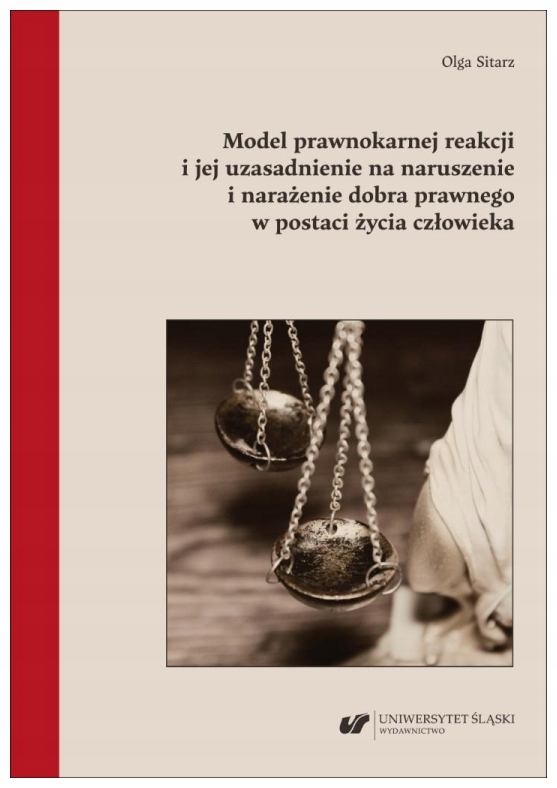 Olga Sitarz

Model prawnokarnej reakcji
i jej uzasadnienie na naruszenie
i narażenie dobra prawnego
w postaci życia człowieka

UNIWERSYTET ŚLĄSKI
WYDAWNICTWO